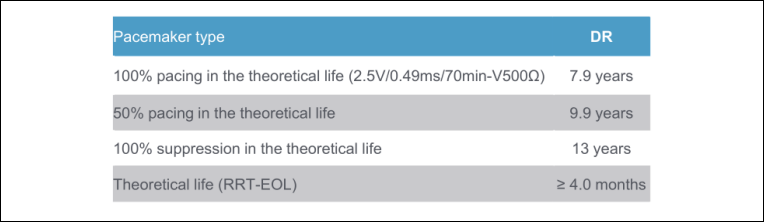 | Pacemaker type | DR |
|---|---|
| 100% pacing in the theoretical life (2.5V/0.49ms/70min-V500Ω) | 7.9 years |
| 50% pacing in the theoretical life | 9.9 years |
| 100% suppression in the theoretical life | 13 years |
| Theoretical life (RRT-EOL) | ≥ 4.0 months |